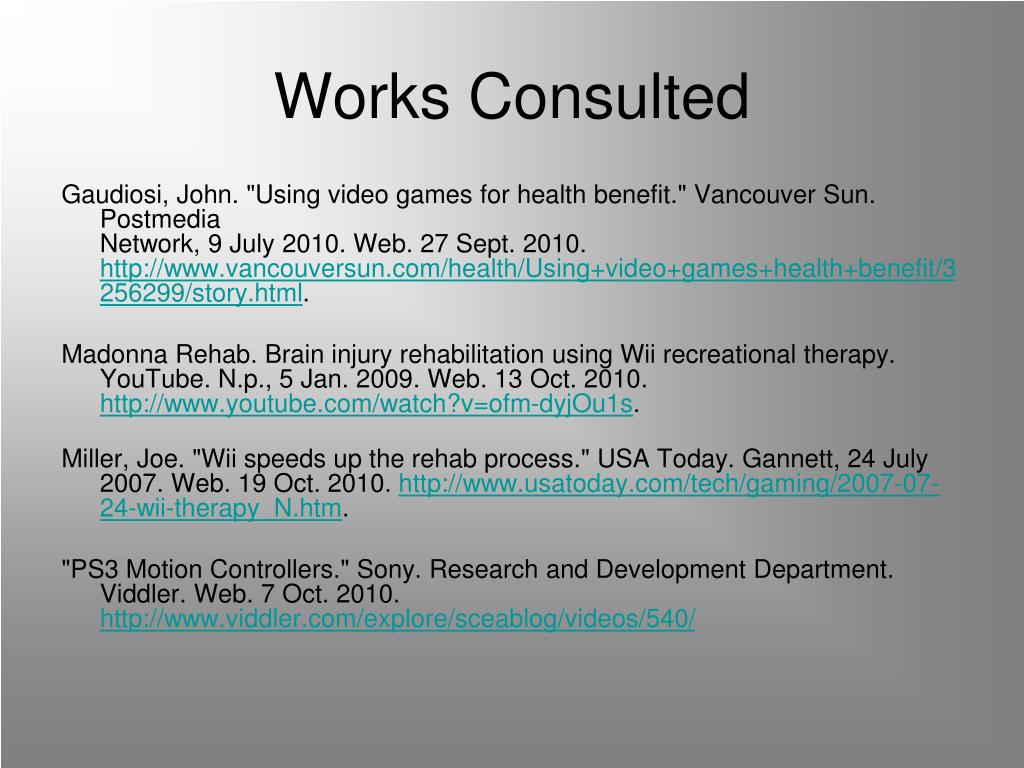 Works Consulted

Gaudiosi, John. "Using video games for health benefit." Vancouver Sun. Postmedia Network, 9 July 2010. Web. 27 Sept. 2010. http://www.vancouversun.com/health/Using+video+games+health+benefit/3256299/story.html.

Madonna Rehab. Brain injury rehabilitation using Wii recreational therapy. YouTube. N.p., 5 Jan. 2009. Web. 13 Oct. 2010. http://www.youtube.com/watch?v=ofm-dyjOu1s.

Miller, Joe. "Wii speeds up the rehab process." USA Today. Gannett, 24 July 2007. Web. 19 Oct. 2010. http://www.usatoday.com/tech/gaming/2007-07-24-wii-therapy_N.htm.

"PS3 Motion Controllers." Sony. Research and Development Department. Viddler. Web. 7 Oct. 2010. http://www.viddler.com/explore/sceablog/videos/540/